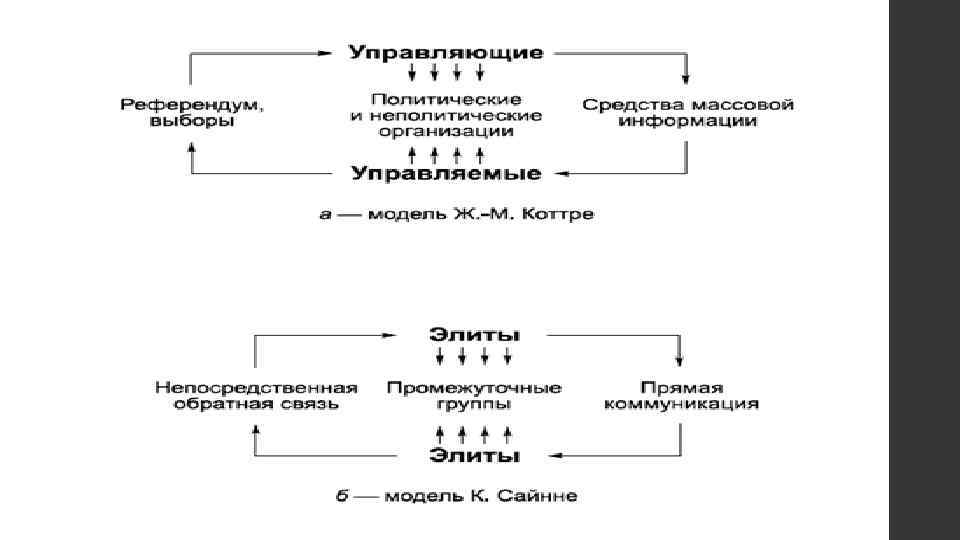 Управляющие

Референдум, выборы

Политические и неполитические организации

Средства массовой информации

Управляемые

а — модель Ж.-М. Коттре

Элиты

Непосредственная обратная связь

Промежуточные группы

Прямая коммуникация

Элиты

б — модель К. Сайнне